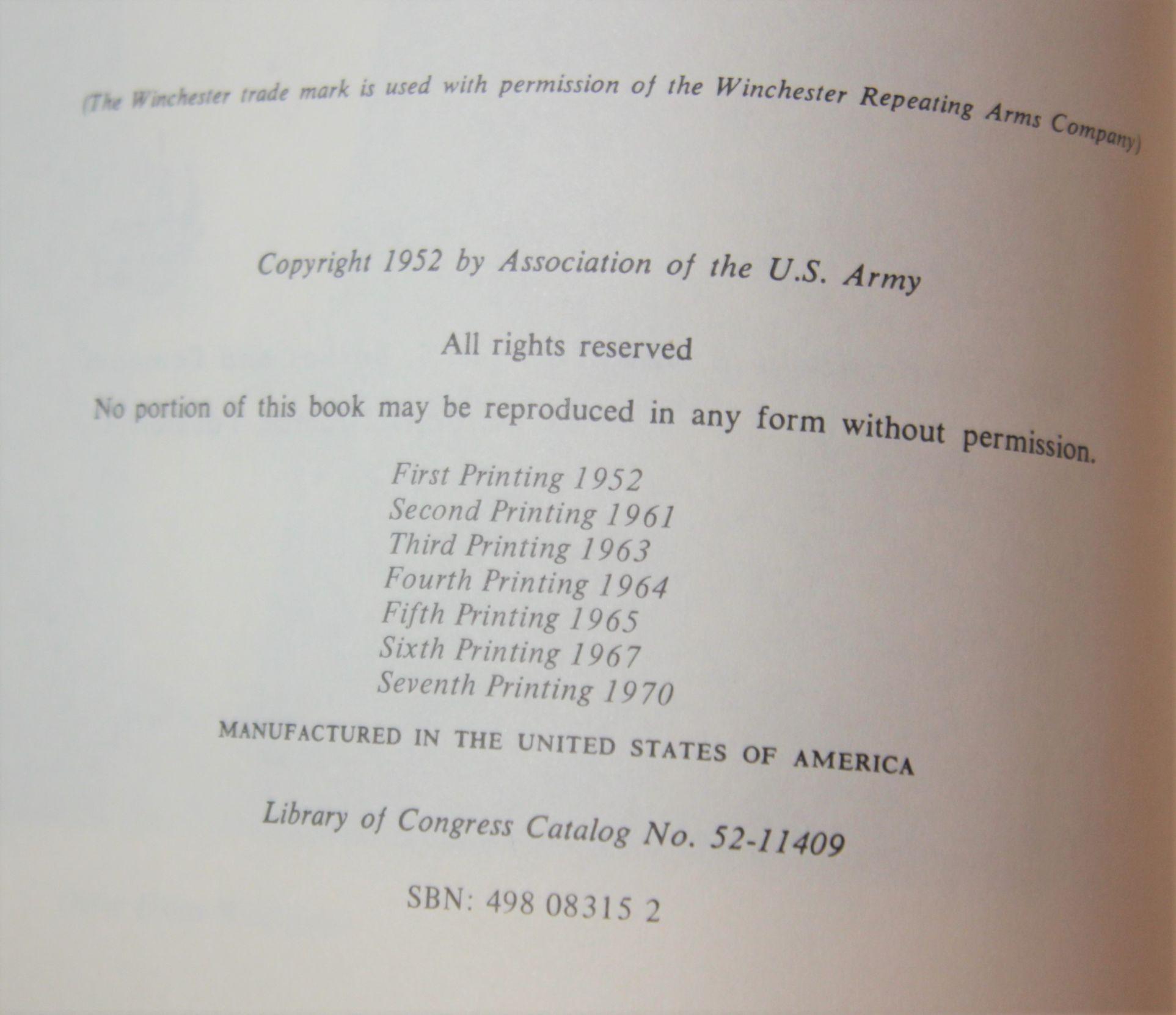 (The Winchester trade mark is used with permission of the Winchester Repeating Arms Company)

Copyright 1952 by Association of the U.S. Army

All rights reserved

No portion of this book may be reproduced in any form without permission.

First Printing 1952
Second Printing 1961
Third Printing 1963
Fourth Printing 1964
Fifth Printing 1965
Sixth Printing 1967
Seventh Printing 1970

MANUFACTURED IN THE UNITED STATES OF AMERICA

Library of Congress Catalog No. 52-11409

SBN: 498 08315 2